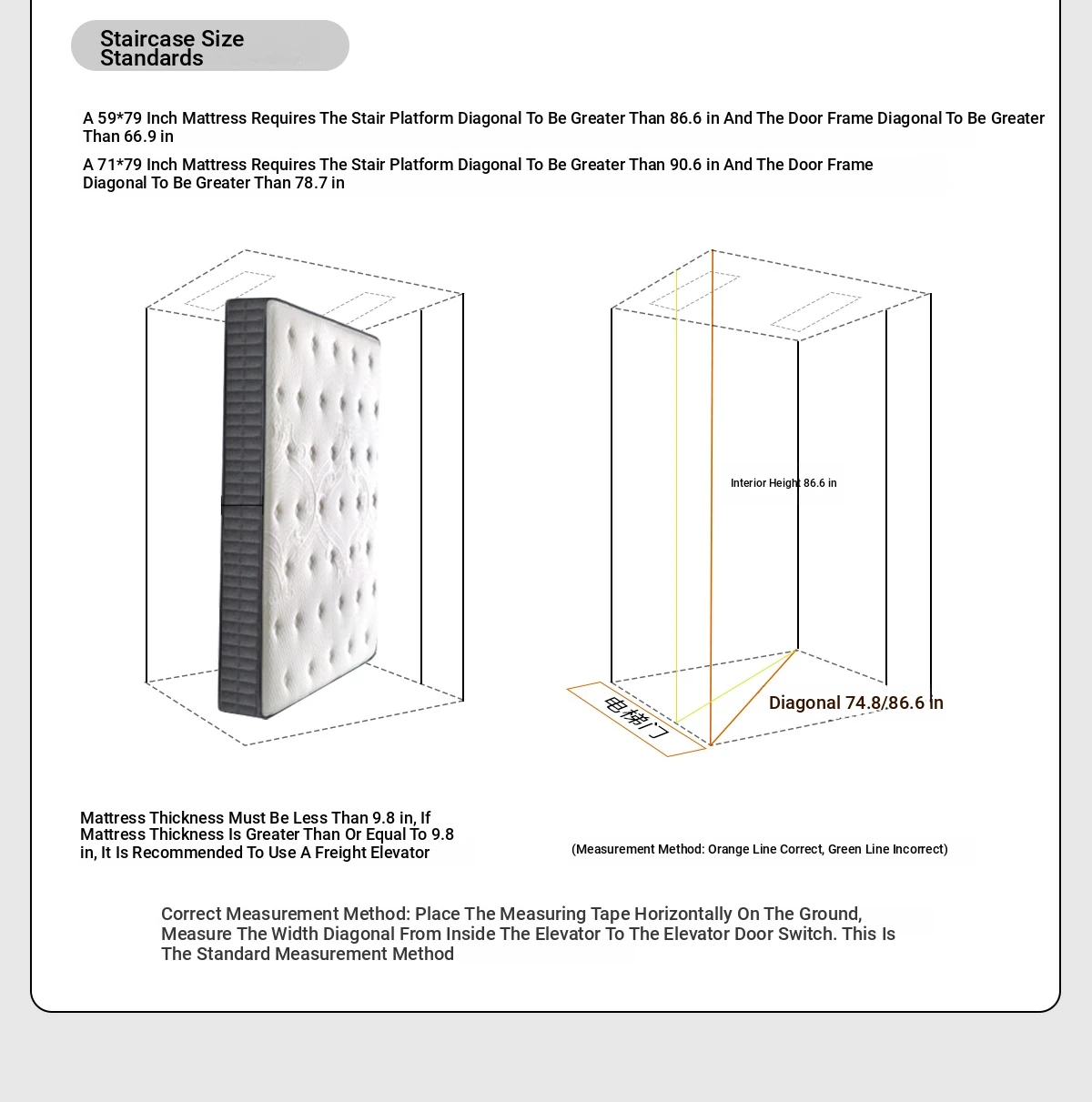 Staircase Size Standards

A 59*79 Inch Mattress Requires The Stair Platform Diagonal To Be Greater Than 86.6 in And The Door Frame Diagonal To Be Greater Than 66.9 in

A 71*79 Inch Mattress Requires The Stair Platform Diagonal To Be Greater Than 90.6 in And The Door Frame Diagonal To Be Greater Than 78.7 in

Interior Height 86.6 in

电梯门

Diagonal 74.8/86.6 in

Mattress Thickness Must Be Less Than 9.8 in, If Mattress Thickness Is Greater Than Or Equal To 9.8 in, It Is Recommended To Use A Freight Elevator

(Measurement Method: Orange Line Correct, Green Line Incorrect)

Correct Measurement Method: Place The Measuring Tape Horizontally On The Ground, Measure The Width Diagonal From Inside The Elevator To The Elevator Door Switch. This Is The Standard Measurement Method